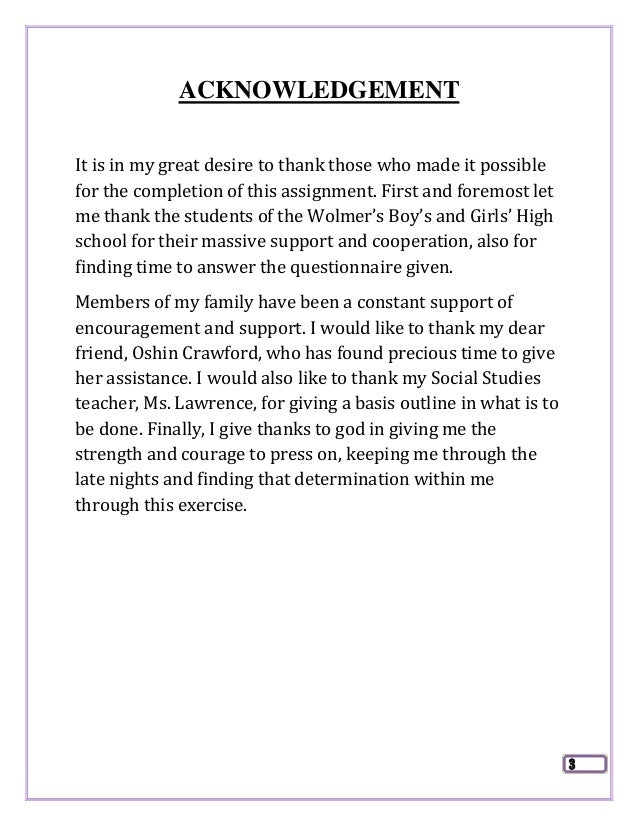 ACKNOWLEDGEMENT

It is in my great desire to thank those who made it possible for the completion of this assignment. First and foremost let me thank the students of the Wolmer's Boy's and Girls' High school for their massive support and cooperation, also for finding time to answer the questionnaire given.

Members of my family have been a constant support of encouragement and support. I would like to thank my dear friend, Oshin Crawford, who has found precious time to give her assistance. I would also like to thank my Social Studies teacher, Ms. Lawrence, for giving a basis outline in what is to be done. Finally, I give thanks to god in giving me the strength and courage to press on, keeping me through the late nights and finding that determination within me through this exercise.

3